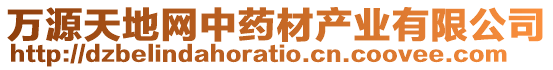 万源天地网中药材产业有限公司
http://dzbelindahoratio.cn.coovee.com